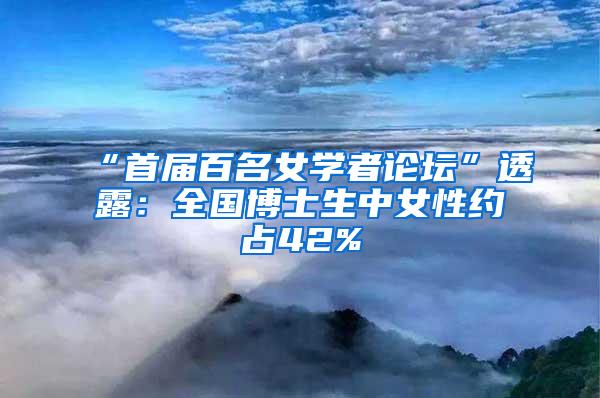 “首届百名女学者论坛”透露：全国博士生中女性约占42%